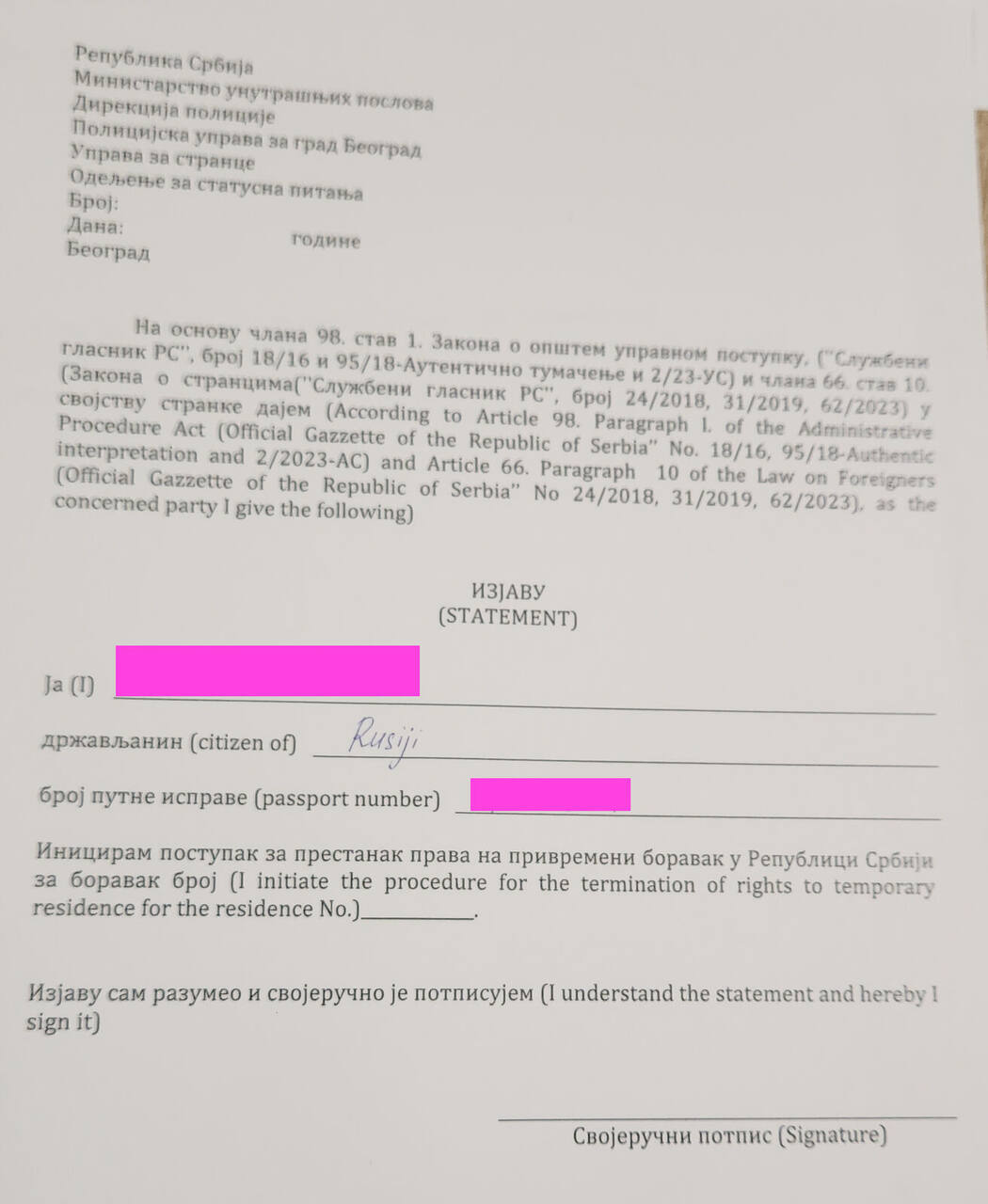 Република Србија
Министарство унутрашњих послова
Дирекција полиције
Полицијска управа за град Београд
Управа за странце
Одељење за статусна питања
Број:
Дана: године
Београд

На основу члана 98. став 1. Закона о општем управном поступку, ("Службени гласник РС", број 18/16 и 95/18-Аутентично тумачење и 2/23-УС) и члана 66. став 10. (Закона о странцима("Службени гласник РС", број 24/2018, 31/2019, 62/2023) у својству странке дајем (According to Article 98. Paragraph I. of the Administrative Procedure Act (Official Gazzette of the Republic of Serbia" No. 18/16, 95/18-Authentic interpretation and 2/2023-AC) and Article 66. Paragraph 10 of the Law on Foreigners (Official Gazzette of the Republic of Serbia" No 24/2018, 31/2019, 62/2023), as the concerned party I give the following)

ИЗЈАВУ
(STATEMENT)

Ја (I)

држављанин (citizen of) Rusiji

број путне исправе (passport number)

Иницирам поступак за престанак права на привремени боравак у Републици Србији за боравак број (I initiate the procedure for the termination of rights to temporary residence for the residence No.)__________.

Изјаву сам разумео и својеручно је потписујем (I understand the statement and hereby I sign it)

Својеручни потпис (Signature)